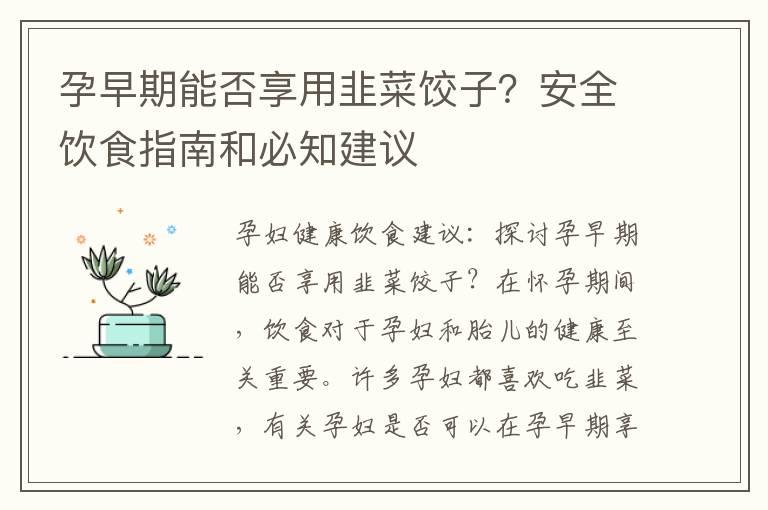 孕早期能否享用韭菜饺子？安全饮食指南和必知建议

孕妇健康饮食建议：探讨孕早期能否享用韭菜饺子？在怀孕期间，饮食对于孕妇和胎儿的健康至关重要。许多孕妇都喜欢吃韭菜，有关孕妇是否可以在孕早期享